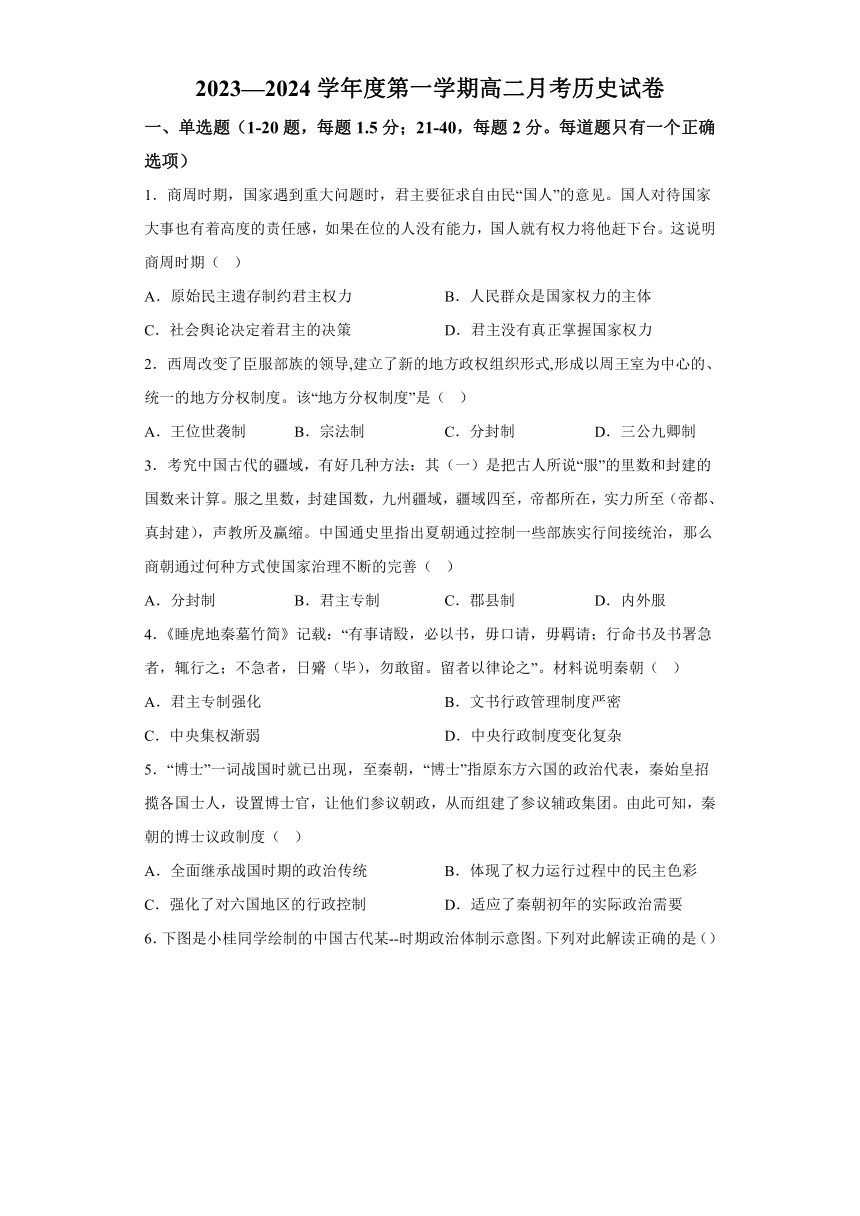 2023—2024 学年度第一学期高二月考历史试卷

一、单选题（1-20 题，每题 1.5 分；21-40，每题 2 分。每道题只有一个正确选项）

1．商周时期，国家遇到重大问题时，君主要征求自由民“国人”的意见。国人对待国家大事也有着高度的责任感，如果在位的人没有能力，国人就有权力将他赶下台。这说明商周时期（　）

A．原始民主遗存制约君主权力
B．人民群众是国家权力的主体
C．社会舆论决定着君主的决策
D．君主没有真正掌握国家权力

2．西周改变了臣服部族的领导,建立了新的地方政权组织形式,形成以周王室为中心的、统一的地方分权制度。该“地方分权制度”是（　）

A．王位世袭制
B．宗法制
C．分封制
D．三公九卿制

3．考究中国古代的疆域，有好几种方法：其（一）是把古人所说“服”的里数和封建的国数来计算。服之里数，封建国数，九州疆域，疆域四至，帝都所在，实力所至（帝都、真封建），声教所及赢缩。中国通史里指出夏朝通过控制一些部族实行间接统治，那么商朝通过何种方式使国家治理不断的完善（　）

A．分封制
B．君主专制
C．郡县制
D．内外服

4．《睡虎地秦墓竹简》记载：“有事请殹，必以书，毋口请，毋羁请；行命书及书署急者，辄行之；不急者，日觱（毕），勿敢留。留者以律论之”。材料说明秦朝（　）

A．君主专制强化
B．文书行政管理制度严密
C．中央集权渐弱
D．中央行政制度变化复杂

5．“博士”一词战国时就已出现，至秦朝，“博士”指原东方六国的政治代表，秦始皇招揽各国士人，设置博士官，让他们参议朝政，从而组建了参议辅政集团。由此可知，秦朝的博士议政制度（　）

A．全面继承战国时期的政治传统
B．体现了权力运行过程中的民主色彩
C．强化了对六国地区的行政控制
D．适应了秦朝初年的实际政治需要

6. 下图是小桂同学绘制的中国古代某--时期政治体制示意图。下列对此解读正确的是（）